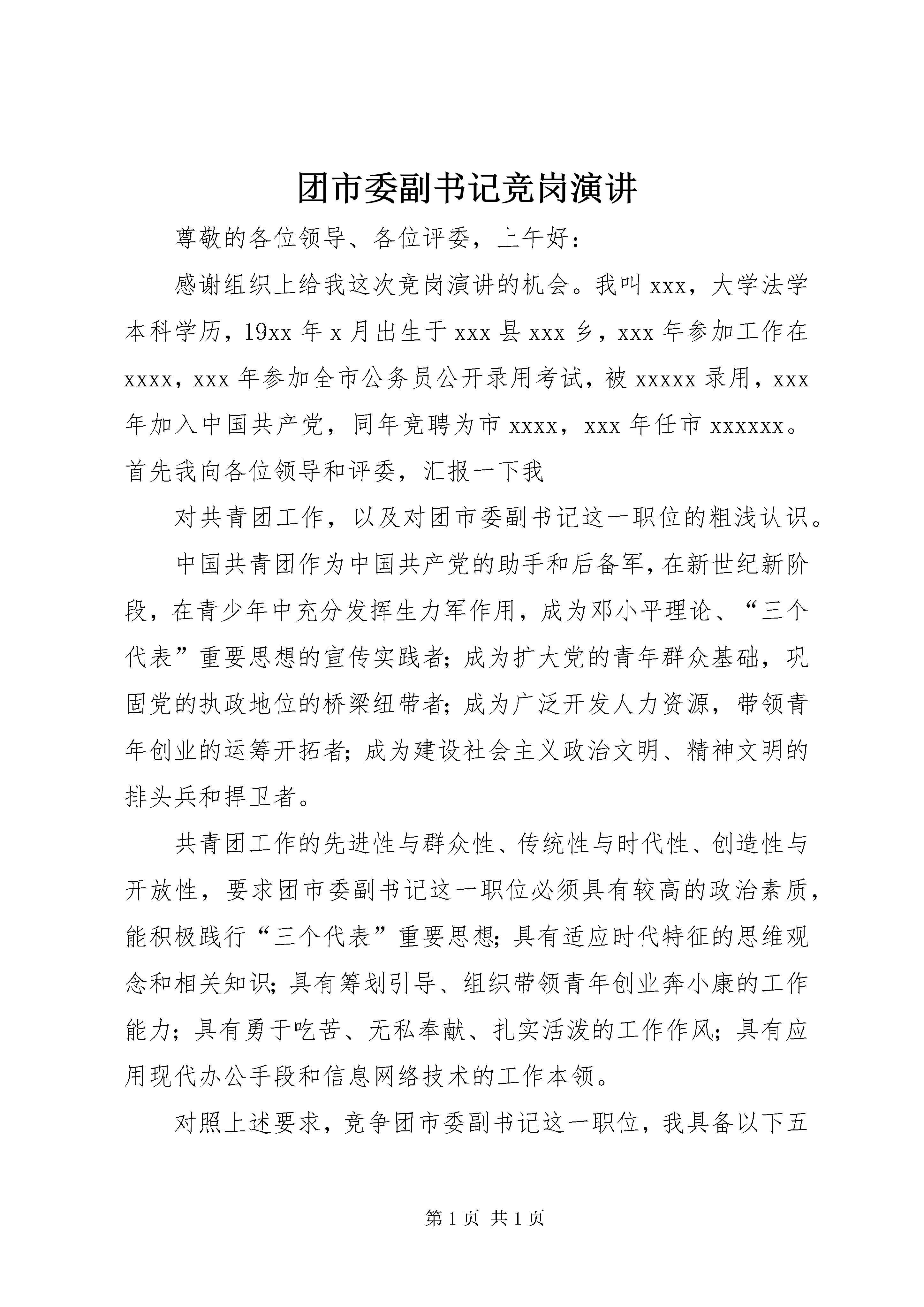 团市委副书记竞岗演讲

尊敬的各位领导、各位评委，上午好：

感谢组织上给我这次竞岗演讲的机会。我叫xxx，大学法学本科学历，19xx年x月出生于xxx县xxx乡，xxx年参加工作在xxxx，xxx年参加全市公务员公开录用考试，被xxxxx录用，xxx年加入中国共产党，同年竞聘为市xxxx，xxx年任市xxxxxx。首先我向各位领导和评委，汇报一下我

对共青团工作，以及对团市委副书记这一职位的粗浅认识。

中国共青团作为中国共产党的助手和后备军，在新世纪新阶段，在青少年中充分发挥生力军作用，成为邓小平理论、“三个代表”重要思想的宣传实践者；成为扩大党的青年群众基础，巩固党的执政地位的桥梁纽带者；成为广泛开发人力资源，带领青年创业的运筹开拓者；成为建设社会主义政治文明、精神文明的排头兵和捍卫者。

共青团工作的先进性与群众性、传统性与时代性、创造性与开放性，要求团市委副书记这一职位必须具有较高的政治素质，能积极践行“三个代表”重要思想；具有适应时代特征的思维观念和相关知识；具有筹划引导、组织带领青年创业奔小康的工作能力；具有勇于吃苦、无私奉献、扎实活泼的工作作风；具有应用现代办公手段和信息网络技术的工作本领。

对照上述要求，竞争团市委副书记这一职位，我具备以下五

第1页 共1页